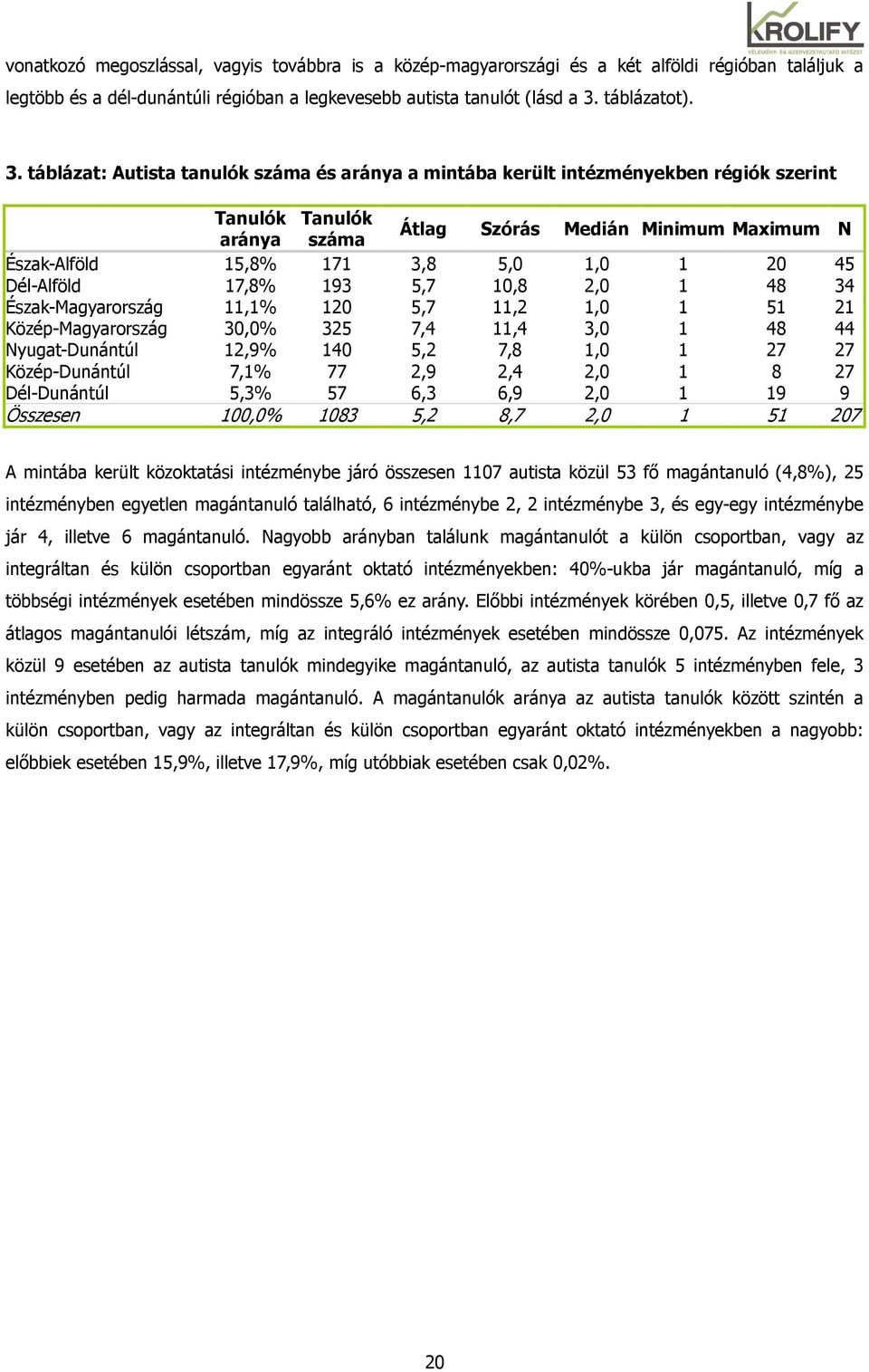 KROLIFY
VÉLEMÉNY- ÉS SZERVEZETKUTATÓ INTÉZET

vonatkozó megoszlással, vagyis továbbra is a közép-magyarországi és a két alföldi régióban találjuk a legtöbb és a dél-dunántúli régióban a legkevesebb autista tanulót (lásd a 3. táblázatot).

3. táblázat: Autista tanulók száma és aránya a mintába került intézményekben régiók szerint

| | Tanulók aránya | Tanulók száma | Átlag | Szórás | Medián | Minimum | Maximum | N |
|---|---|---|---|---|---|---|---|---|
| Észak-Alföld | 15,8% | 171 | 3,8 | 5,0 | 1,0 | 1 | 20 | 45 |
| Dél-Alföld | 17,8% | 193 | 5,7 | 10,8 | 2,0 | 1 | 48 | 34 |
| Észak-Magyarország | 11,1% | 120 | 5,7 | 11,2 | 1,0 | 1 | 51 | 21 |
| Közép-Magyarország | 30,0% | 325 | 7,4 | 11,4 | 3,0 | 1 | 48 | 44 |
| Nyugat-Dunántúl | 12,9% | 140 | 5,2 | 7,8 | 1,0 | 1 | 27 | 27 |
| Közép-Dunántúl | 7,1% | 77 | 2,9 | 2,4 | 2,0 | 1 | 8 | 27 |
| Dél-Dunántúl | 5,3% | 57 | 6,3 | 6,9 | 2,0 | 1 | 19 | 9 |
| Összesen | 100,0% | 1083 | 5,2 | 8,7 | 2,0 | 1 | 51 | 207 |

A mintába került közoktatási intézménybe járó összesen 1107 autista közül 53 fő magántanuló (4,8%), 25 intézményben egyetlen magántanuló található, 6 intézménybe 2, 2 intézménybe 3, és egy-egy intézménybe jár 4, illetve 6 magántanuló. Nagyobb arányban találunk magántanulót a külön csoportban, vagy az integráltan és külön csoportban egyaránt oktató intézményekben: 40%-ukba jár magántanuló, míg a többségi intézmények esetében mindössze 5,6% ez arány. Előbbi intézmények körében 0,5, illetve 0,7 fő az átlagos magántanulói létszám, míg az integráló intézmények esetében mindössze 0,075. Az intézmények közül 9 esetében az autista tanulók mindegyike magántanuló, az autista tanulók 5 intézményben fele, 3 intézményben pedig harmada magántanuló. A magántanulók aránya az autista tanulók között szintén a külön csoportban, vagy az integráltan és külön csoportban egyaránt oktató intézményekben a nagyobb: előbbiek esetében 15,9%, illetve 17,9%, míg utóbbiak esetében csak 0,02%.

20